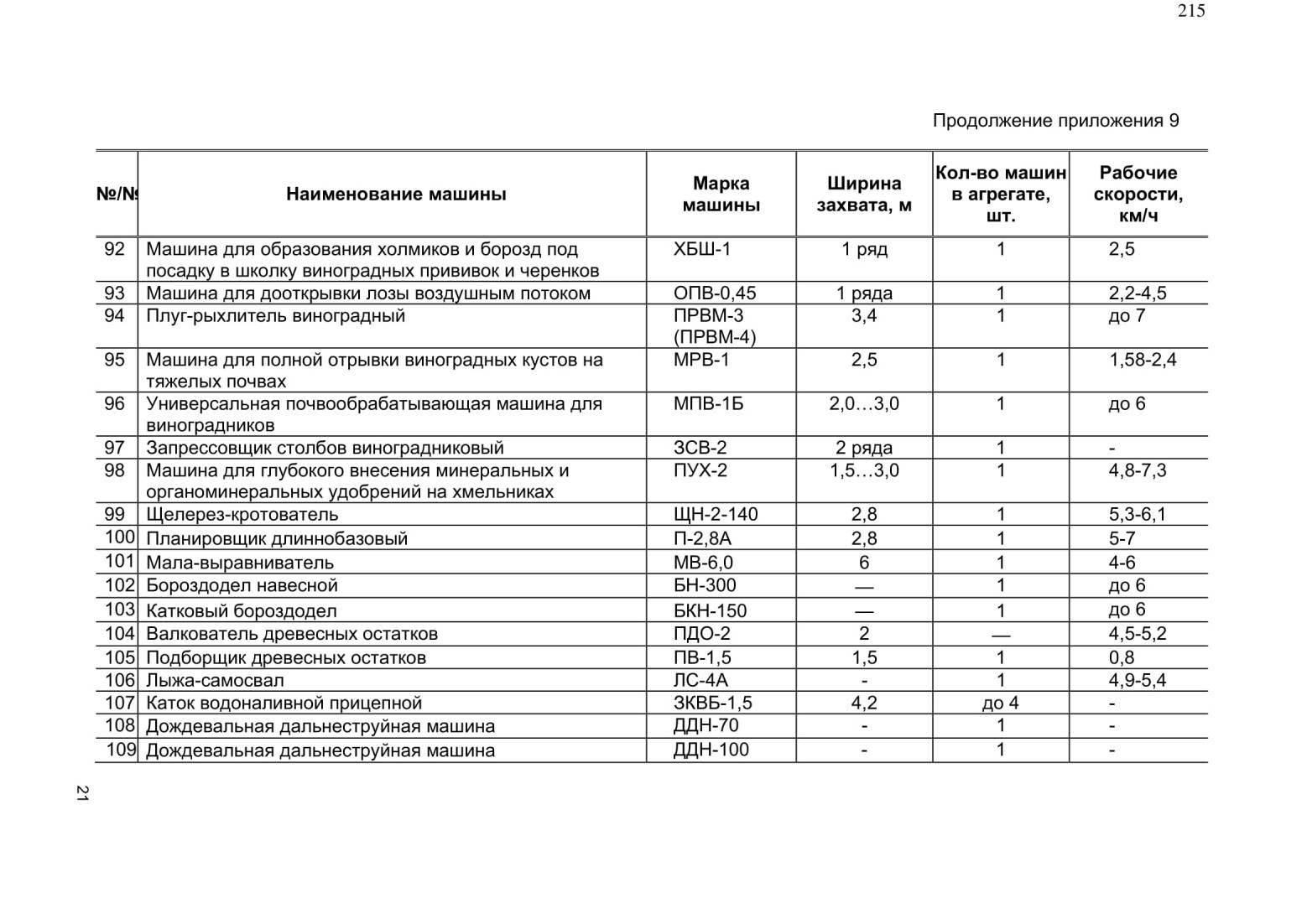 215

Продолжение приложения 9

| №/№ | Наименование машины | Марка машины | Ширина захвата, м | Кол-во машин в агрегате, шт. | Рабочие скорости, км/ч |
|---|---|---|---|---|---|
| 92 | Машина для образования холмиков и борозд под посадку в школку виноградных прививок и черенков | ХБШ-1 | 1 ряд | 1 | 2,5 |
| 93 | Машина для дооткрывки лозы воздушным потоком | ОПВ-0,45 | 1 ряда | 1 | 2,2-4,5 |
| 94 | Плуг-рыхлитель виноградный | ПРВМ-3 (ПРВМ-4) | 3,4 | 1 | до 7 |
| 95 | Машина для полной отрывки виноградных кустов на тяжелых почвах | МРВ-1 | 2,5 | 1 | 1,58-2,4 |
| 96 | Универсальная почвообрабатывающая машина для виноградников | МПВ-1Б | 2,0…3,0 | 1 | до 6 |
| 97 | Запрессовщик столбов виноградниковый | ЗСВ-2 | 2 ряда | 1 | - |
| 98 | Машина для глубокого внесения минеральных и органоминеральных удобрений на хмельниках | ПУХ-2 | 1,5…3,0 | 1 | 4,8-7,3 |
| 99 | Щелерез-кротователь | ЩН-2-140 | 2,8 | 1 | 5,3-6,1 |
| 100 | Планировщик длиннобазовый | П-2,8А | 2,8 | 1 | 5-7 |
| 101 | Мала-выравниватель | МВ-6,0 | 6 | 1 | 4-6 |
| 102 | Бороздодел навесной | БН-300 | — | 1 | до 6 |
| 103 | Катковый бороздодел | БКН-150 | — | 1 | до 6 |
| 104 | Валкователь древесных остатков | ПДО-2 | 2 | — | 4,5-5,2 |
| 105 | Подборщик древесных остатков | ПВ-1,5 | 1,5 | 1 | 0,8 |
| 106 | Лыжа-самосвал | ЛС-4А | - | 1 | 4,9-5,4 |
| 107 | Каток водоналивной прицепной | ЗКВБ-1,5 | 4,2 | до 4 | - |
| 108 | Дождевальная дальнеструйная машина | ДДН-70 | - | 1 | - |
| 109 | Дождевальная дальнеструйная машина | ДДН-100 | - | 1 | - |

21